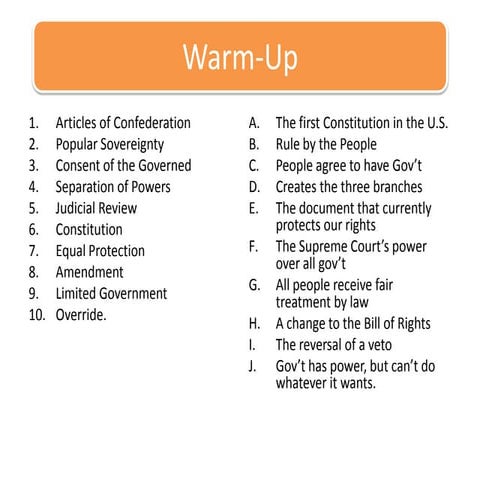 Warm-Up

1. Articles of Confederation
2. Popular Sovereignty
3. Consent of the Governed
4. Separation of Powers
5. Judicial Review
6. Constitution
7. Equal Protection
8. Amendment
9. Limited Government
10. Override.

A. The first Constitution in the U.S.
B. Rule by the People
C. People agree to have Gov't
D. Creates the three branches
E. The document that currently protects our rights
F. The Supreme Court's power over all gov't
G. All people receive fair treatment by law
H. A change to the Bill of Rights
I. The reversal of a veto
J. Gov't has power, but can't do whatever it wants.